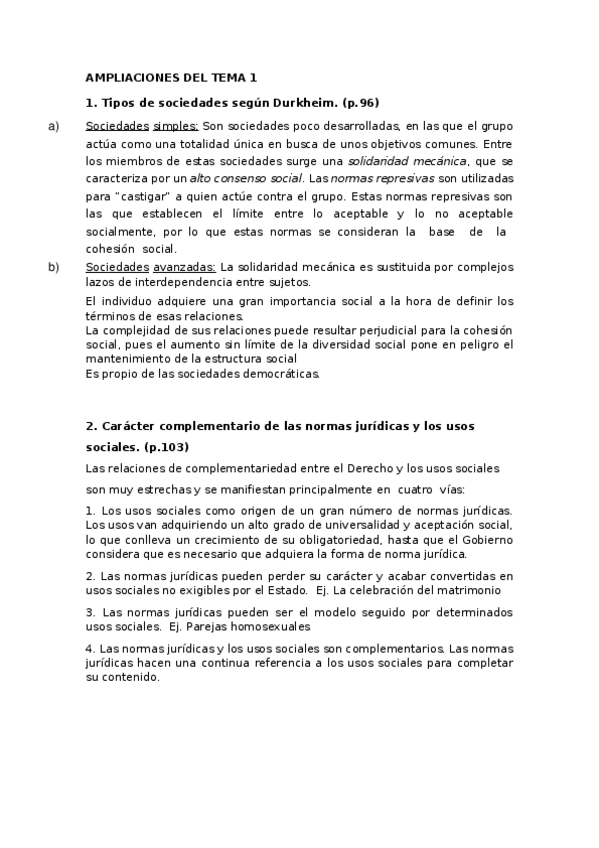 AMPLIACIONES DEL TEMA 1

1. Tipos de sociedades según Durkheim. (p.96)

a) Sociedades simples: Son sociedades poco desarrolladas, en las que el grupo actúa como una totalidad única en busca de unos objetivos comunes. Entre los miembros de estas sociedades surge una solidaridad mecánica, que se caracteriza por un alto consenso social. Las normas represivas son utilizadas para "castigar" a quien actúe contra el grupo. Estas normas represivas son las que establecen el límite entre lo aceptable y lo no aceptable socialmente, por lo que estas normas se consideran la base de la cohesión social.

b) Sociedades avanzadas: La solidaridad mecánica es sustituida por complejos lazos de interdependencia entre sujetos.

El individuo adquiere una gran importancia social a la hora de definir los términos de esas relaciones.
La complejidad de sus relaciones puede resultar perjudicial para la cohesión social, pues el aumento sin límite de la diversidad social pone en peligro el mantenimiento de la estructura social
Es propio de las sociedades democráticas.

2. Carácter complementario de las normas jurídicas y los usos sociales. (p.103)

Las relaciones de complementariedad entre el Derecho y los usos sociales son muy estrechas y se manifiestan principalmente en cuatro vías:

1. Los usos sociales como origen de un gran número de normas jurídicas. Los usos van adquiriendo un alto grado de universalidad y aceptación social, lo que conlleva un crecimiento de su obligatoriedad, hasta que el Gobierno considera que es necesario que adquiera la forma de norma jurídica.

2. Las normas jurídicas pueden perder su carácter y acabar convertidas en usos sociales no exigibles por el Estado. Ej. La celebración del matrimonio

3. Las normas jurídicas pueden ser el modelo seguido por determinados usos sociales. Ej. Parejas homosexuales

4. Las normas jurídicas y los usos sociales son complementarios. Las normas jurídicas hacen una continua referencia a los usos sociales para completar su contenido.